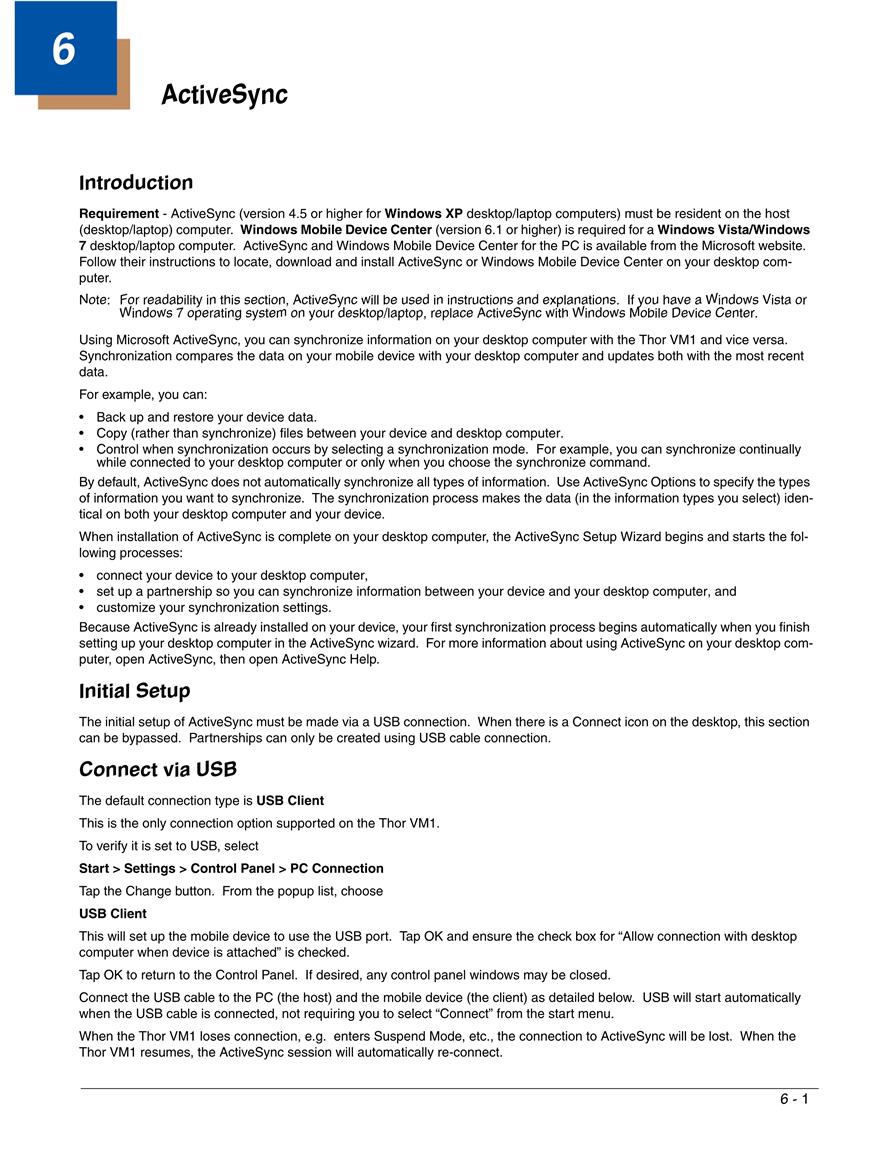 6

ActiveSync

Introduction

Requirement - ActiveSync (version 4.5 or higher for Windows XP desktop/laptop computers) must be resident on the host (desktop/laptop) computer. Windows Mobile Device Center (version 6.1 or higher) is required for a Windows Vista/Windows 7 desktop/laptop computer. ActiveSync and Windows Mobile Device Center for the PC is available from the Microsoft website. Follow their instructions to locate, download and install ActiveSync or Windows Mobile Device Center on your desktop computer.

Note: For readability in this section, ActiveSync will be used in instructions and explanations. If you have a Windows Vista or Windows 7 operating system on your desktop/laptop, replace ActiveSync with Windows Mobile Device Center.

Using Microsoft ActiveSync, you can synchronize information on your desktop computer with the Thor VM1 and vice versa. Synchronization compares the data on your mobile device with your desktop computer and updates both with the most recent data.

For example, you can:

• Back up and restore your device data.
• Copy (rather than synchronize) files between your device and desktop computer.
• Control when synchronization occurs by selecting a synchronization mode. For example, you can synchronize continually while connected to your desktop computer or only when you choose the synchronize command.

By default, ActiveSync does not automatically synchronize all types of information. Use ActiveSync Options to specify the types of information you want to synchronize. The synchronization process makes the data (in the information types you select) identical on both your desktop computer and your device.

When installation of ActiveSync is complete on your desktop computer, the ActiveSync Setup Wizard begins and starts the following processes:

• connect your device to your desktop computer,
• set up a partnership so you can synchronize information between your device and your desktop computer, and
• customize your synchronization settings.

Because ActiveSync is already installed on your device, your first synchronization process begins automatically when you finish setting up your desktop computer in the ActiveSync wizard. For more information about using ActiveSync on your desktop computer, open ActiveSync, then open ActiveSync Help.

Initial Setup

The initial setup of ActiveSync must be made via a USB connection. When there is a Connect icon on the desktop, this section can be bypassed. Partnerships can only be created using USB cable connection.

Connect via USB

The default connection type is USB Client

This is the only connection option supported on the Thor VM1.

To verify it is set to USB, select

Start > Settings > Control Panel > PC Connection

Tap the Change button. From the popup list, choose

USB Client

This will set up the mobile device to use the USB port. Tap OK and ensure the check box for “Allow connection with desktop computer when device is attached” is checked.

Tap OK to return to the Control Panel. If desired, any control panel windows may be closed.

Connect the USB cable to the PC (the host) and the mobile device (the client) as detailed below. USB will start automatically when the USB cable is connected, not requiring you to select “Connect” from the start menu.

When the Thor VM1 loses connection, e.g. enters Suspend Mode, etc., the connection to ActiveSync will be lost. When the Thor VM1 resumes, the ActiveSync session will automatically re-connect.

6 - 1